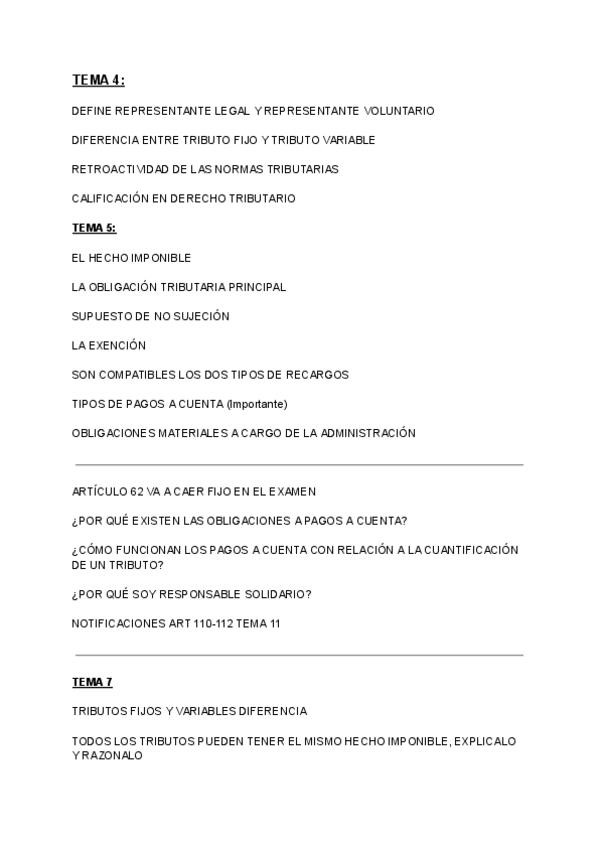 TEMA 4:

DEFINE REPRESENTANTE LEGAL Y REPRESENTANTE VOLUNTARIO

DIFERENCIA ENTRE TRIBUTO FIJO Y TRIBUTO VARIABLE

RETROACTIVIDAD DE LAS NORMAS TRIBUTARIAS

CALIFICACIÓN EN DERECHO TRIBUTARIO

TEMA 5:

EL HECHO IMPONIBLE

LA OBLIGACIÓN TRIBUTARIA PRINCIPAL

SUPUESTO DE NO SUJECIÓN

LA EXENCIÓN

SON COMPATIBLES LOS DOS TIPOS DE RECARGOS

TIPOS DE PAGOS A CUENTA (Importante)

OBLIGACIONES MATERIALES A CARGO DE LA ADMINISTRACIÓN

ARTÍCULO 62 VA A CAER FIJO EN EL EXAMEN

¿POR QUÉ EXISTEN LAS OBLIGACIONES A PAGOS A CUENTA?

¿CÓMO FUNCIONAN LOS PAGOS A CUENTA CON RELACIÓN A LA CUANTIFICACIÓN DE UN TRIBUTO?

¿POR QUÉ SOY RESPONSABLE SOLIDARIO?

NOTIFICACIONES ART 110-112 TEMA 11

TEMA 7

TRIBUTOS FIJOS Y VARIABLES DIFERENCIA

TODOS LOS TRIBUTOS PUEDEN TENER EL MISMO HECHO IMPONIBLE, EXPLICALO Y RAZONALO